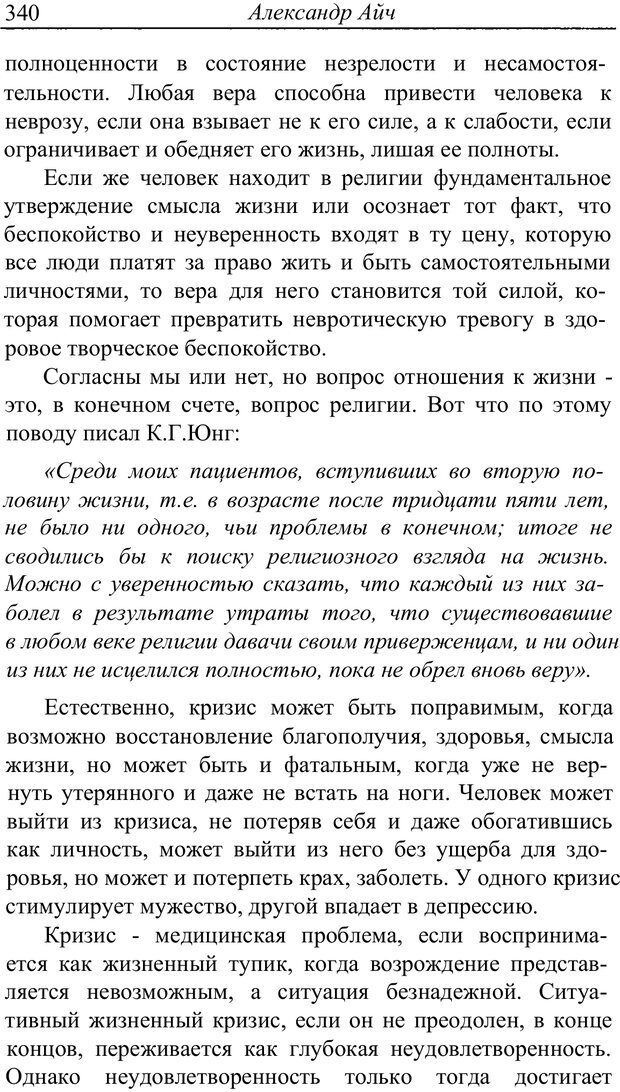 340 Александр Айч

полноценности в состояние незрелости и несамостоятельности. Любая вера способна привести человека к неврозу, если она взывает не к его силе, а к слабости, если ограничивает и обедняет его жизнь, лишая ее полноты.

Если же человек находит в религии фундаментальное утверждение смысла жизни или осознает тот факт, что беспокойство и неуверенность входят в ту цену, которую все люди платят за право жить и быть самостоятельными личностями, то вера для него становится той силой, которая помогает превратить невротическую тревогу в здоровое творческое беспокойство.

Согласны мы или нет, но вопрос отношения к жизни - это, в конечном счете, вопрос религии. Вот что по этому поводу писал К.Г.Юнг:

«Среди моих пациентов, вступивших во вторую половину жизни, т.е. в возрасте после тридцати пяти лет, не было ни одного, чьи проблемы в конечном; итоге не сводились бы к поиску религиозного взгляда на жизнь. Можно с уверенностью сказать, что каждый из них заболел в результате утраты того, что существовавшие в любом веке религии давачи своим приверженцам, и ни один из них не исцелился полностью, пока не обрел вновь веру».

Естественно, кризис может быть поправимым, когда возможно восстановление благополучия, здоровья, смысла жизни, но может быть и фатальным, когда уже не вернуть утерянного и даже не встать на ноги. Человек может выйти из кризиса, не потеряв себя и даже обогатившись как личность, может выйти из него без ущерба для здоровья, но может и потерпеть крах, заболеть. У одного кризис стимулирует мужество, другой впадает в депрессию.

Кризис - медицинская проблема, если воспринимается как жизненный тупик, когда возрождение представляется невозможным, а ситуация безнадежной. Ситуативный жизненный кризис, если он не преодолен, в конце концов, переживается как глубокая неудовлетворенность. Однако неудовлетворенность только тогда достигает